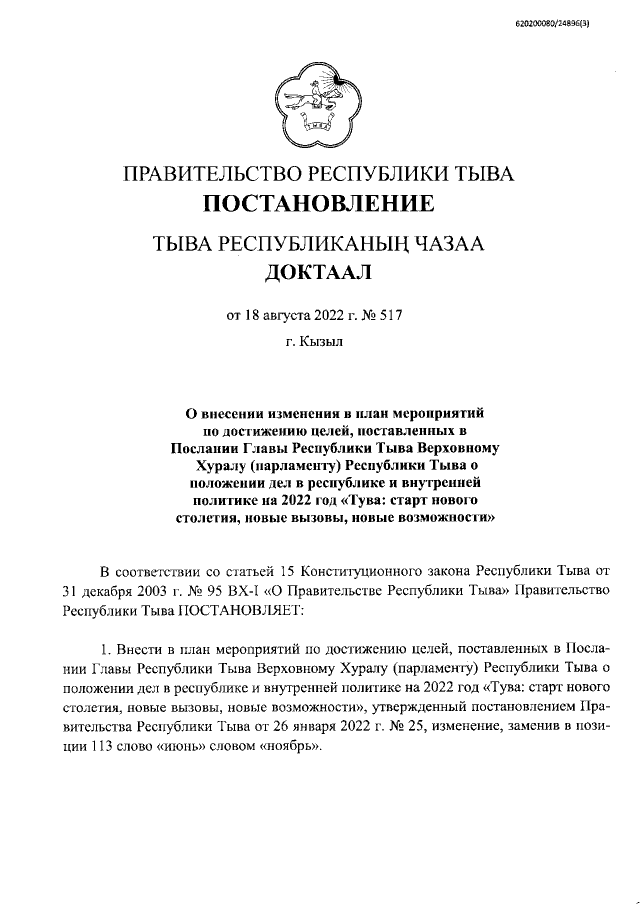 620200080/24896(3)

ПРАВИТЕЛЬСТВО РЕСПУБЛИКИ ТЫВА
ПОСТАНОВЛЕНИЕ

ТЫВА РЕСПУБЛИКАНЫҢ ЧАЗАА
ДОКТААЛ

от 18 августа 2022 г. № 517

г. Кызыл

О внесении изменения в план мероприятий по достижению целей, поставленных в Послании Главы Республики Тыва Верховному Хуралу (парламенту) Республики Тыва о положении дел в республике и внутренней политике на 2022 год «Тува: старт нового столетия, новые вызовы, новые возможности»

В соответствии со статьей 15 Конституционного закона Республики Тыва от 31 декабря 2003 г. № 95 ВХ-I «О Правительстве Республики Тыва» Правительство Республики Тыва ПОСТАНОВЛЯЕТ:

1. Внести в план мероприятий по достижению целей, поставленных в Послании Главы Республики Тыва Верховному Хуралу (парламенту) Республики Тыва о положении дел в республике и внутренней политике на 2022 год «Тува: старт нового столетия, новые вызовы, новые возможности», утвержденный постановлением Правительства Республики Тыва от 26 января 2022 г. № 25, изменение, заменив в позиции 113 слово «июнь» словом «ноябрь».